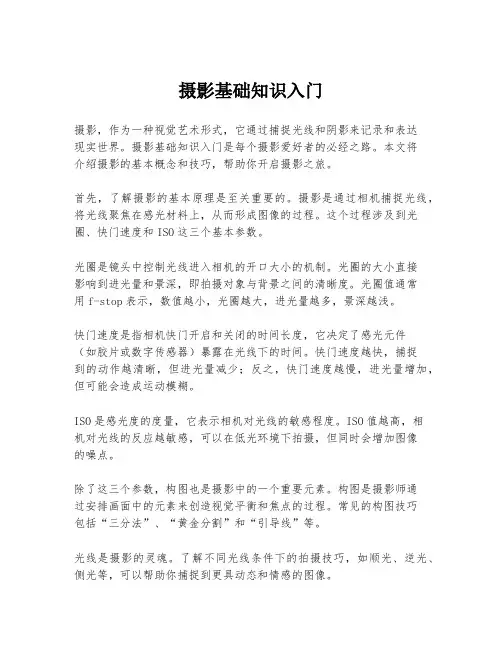 摄影基础知识入门

摄影，作为一种视觉艺术形式，它通过捕捉光线和阴影来记录和表达现实世界。摄影基础知识入门是每个摄影爱好者的必经之路。本文将介绍摄影的基本概念和技巧，帮助你开启摄影之旅。

首先，了解摄影的基本原理是至关重要的。摄影是通过相机捕捉光线，将光线聚焦在感光材料上，从而形成图像的过程。这个过程涉及到光圈、快门速度和ISO这三个基本参数。

光圈是镜头中控制光线进入相机的开口大小的机制。光圈的大小直接影响到进光量和景深，即拍摄对象与背景之间的清晰度。光圈值通常用f-stop表示，数值越小，光圈越大，进光量越多，景深越浅。

快门速度是指相机快门开启和关闭的时间长度，它决定了感光元件（如胶片或数字传感器）暴露在光线下的时间。快门速度越快，捕捉到的动作越清晰，但进光量减少；反之，快门速度越慢，进光量增加，但可能会造成运动模糊。

ISO是感光度的度量，它表示相机对光线的敏感程度。ISO值越高，相机对光线的反应越敏感，可以在低光环境下拍摄，但同时会增加图像的噪点。

除了这三个参数，构图也是摄影中的一个重要元素。构图是摄影师通过安排画面中的元素来创造视觉平衡和焦点的过程。常见的构图技巧包括“三分法”、“黄金分割”和“引导线”等。

光线是摄影的灵魂。了解不同光线条件下的拍摄技巧，如顺光、逆光、侧光等，可以帮助你捕捉到更具动态和情感的图像。